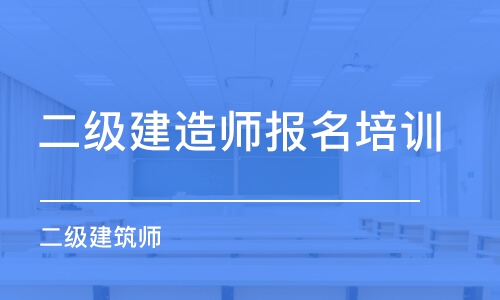 二级建造师报名培训

二级建筑师